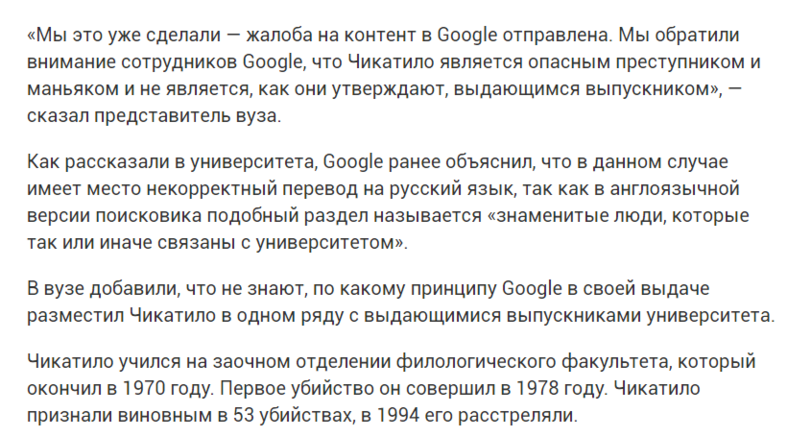 «Мы это уже сделали — жалоба на контент в Google отправлена. Мы обратили внимание сотрудников Google, что Чикатило является опасным преступником и маньяком и не является, как они утверждают, выдающимся выпускником», — сказал представитель вуза.

Как рассказали в университета, Google ранее объяснил, что в данном случае имеет место некорректный перевод на русский язык, так как в англоязычной версии поисковика подобный раздел называется «знаменитые люди, которые так или иначе связаны с университетом».

В вузе добавили, что не знают, по какому принципу Google в своей выдаче разместил Чикатило в одном ряду с выдающимися выпускниками университета.

Чикатило учился на заочном отделении филологического факультета, который окончил в 1970 году. Первое убийство он совершил в 1978 году. Чикатило признали виновным в 53 убийствах, в 1994 его расстреляли.